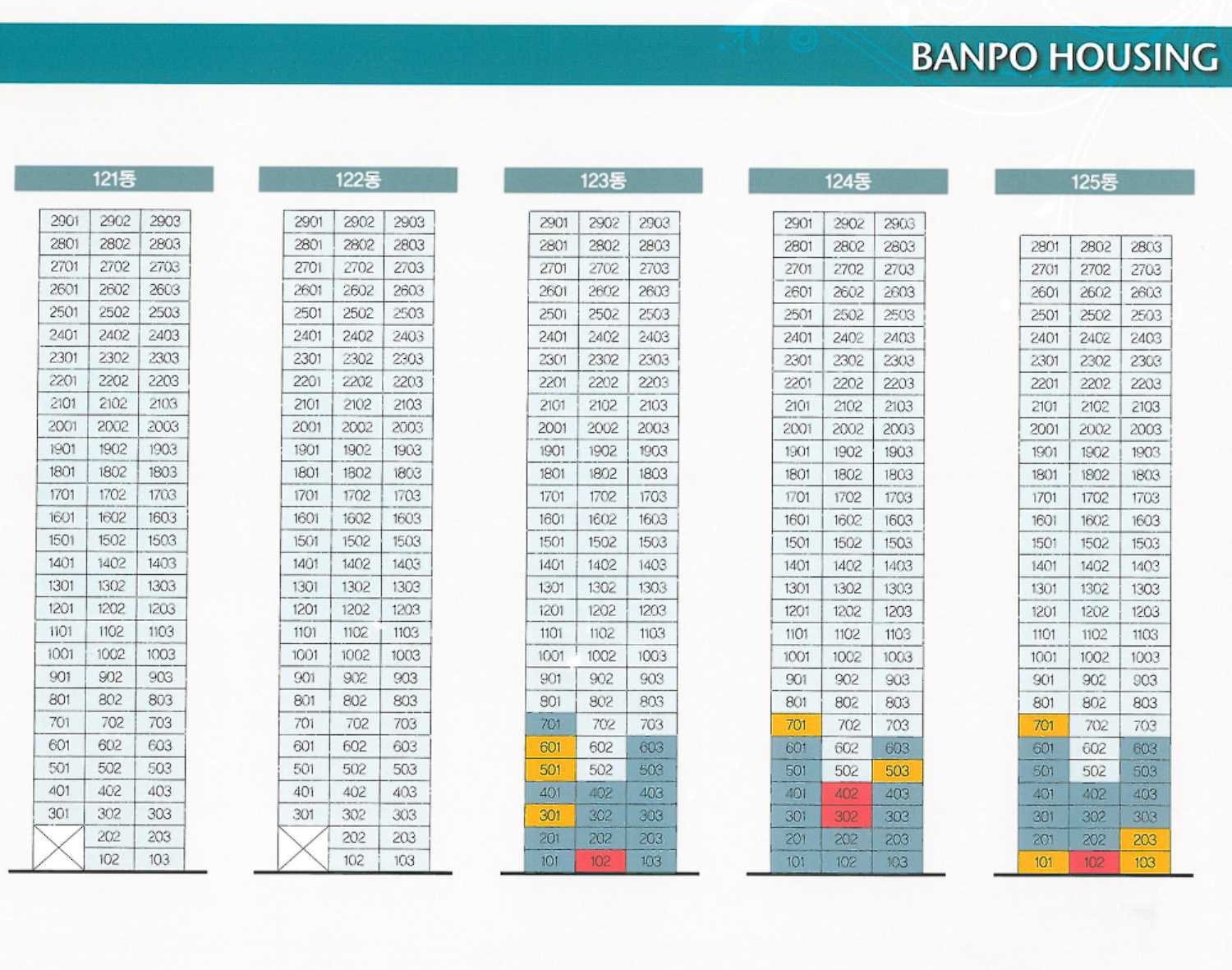 BANPO HOUSING

121동

| 2901 | 2902 | 2903 |
|---|---|---|
| 2801 | 2802 | 2803 |
| 2701 | 2702 | 2703 |
| 2601 | 2602 | 2603 |
| 2501 | 2502 | 2503 |
| 2401 | 2402 | 2403 |
| 2301 | 2302 | 2303 |
| 2201 | 2202 | 2203 |
| 2101 | 2102 | 2103 |
| 2001 | 2002 | 2003 |
| 1901 | 1902 | 1903 |
| 1801 | 1802 | 1803 |
| 1701 | 1702 | 1703 |
| 1601 | 1602 | 1603 |
| 1501 | 1502 | 1503 |
| 1401 | 1402 | 1403 |
| 1301 | 1302 | 1303 |
| 1201 | 1202 | 1203 |
| 1101 | 1102 | 1103 |
| 1001 | 1002 | 1003 |
| 901 | 902 | 903 |
| 801 | 802 | 803 |
| 701 | 702 | 703 |
| 601 | 602 | 603 |
| 501 | 502 | 503 |
| 401 | 402 | 403 |
| 301 | 302 | 303 |
|  | 202 | 203 |
|  | 102 | 103 |

122동

| 2901 | 2902 | 2903 |
|---|---|---|
| 2801 | 2802 | 2803 |
| 2701 | 2702 | 2703 |
| 2601 | 2602 | 2603 |
| 2501 | 2502 | 2503 |
| 2401 | 2402 | 2403 |
| 2301 | 2302 | 2303 |
| 2201 | 2202 | 2203 |
| 2101 | 2102 | 2103 |
| 2001 | 2002 | 2003 |
| 1901 | 1902 | 1903 |
| 1801 | 1802 | 1803 |
| 1701 | 1702 | 1703 |
| 1601 | 1602 | 1603 |
| 1501 | 1502 | 1503 |
| 1401 | 1402 | 1403 |
| 1301 | 1302 | 1303 |
| 1201 | 1202 | 1203 |
| 1101 | 1102 | 1103 |
| 1001 | 1002 | 1003 |
| 901 | 902 | 903 |
| 801 | 802 | 803 |
| 701 | 702 | 703 |
| 601 | 602 | 603 |
| 501 | 502 | 503 |
| 401 | 402 | 403 |
| 301 | 302 | 303 |
|  | 202 | 203 |
|  | 102 | 103 |

123동

| 2901 | 2902 | 2903 |
|---|---|---|
| 2801 | 2802 | 2803 |
| 2701 | 2702 | 2703 |
| 2601 | 2602 | 2603 |
| 2501 | 2502 | 2503 |
| 2401 | 2402 | 2403 |
| 2301 | 2302 | 2303 |
| 2201 | 2202 | 2203 |
| 2101 | 2102 | 2103 |
| 2001 | 2002 | 2003 |
| 1901 | 1902 | 1903 |
| 1801 | 1802 | 1803 |
| 1701 | 1702 | 1703 |
| 1601 | 1602 | 1603 |
| 1501 | 1502 | 1503 |
| 1401 | 1402 | 1403 |
| 1301 | 1302 | 1303 |
| 1201 | 1202 | 1203 |
| 1101 | 1102 | 1103 |
| 1001 | 1002 | 1003 |
| 901 | 902 | 903 |
| 801 | 802 | 803 |
| 701 | 702 | 703 |
| 601 | 602 | 603 |
| 501 | 502 | 503 |
| 401 | 402 | 403 |
| 301 | 302 | 303 |
| 201 | 202 | 203 |
| 101 | 102 | 103 |

124동

| 2901 | 2902 | 2903 |
|---|---|---|
| 2801 | 2802 | 2803 |
| 2701 | 2702 | 2703 |
| 2601 | 2602 | 2603 |
| 2501 | 2502 | 2503 |
| 2401 | 2402 | 2403 |
| 2301 | 2302 | 2303 |
| 2201 | 2202 | 2203 |
| 2101 | 2102 | 2103 |
| 2001 | 2002 | 2003 |
| 1901 | 1902 | 1903 |
| 1801 | 1802 | 1803 |
| 1701 | 1702 | 1703 |
| 1601 | 1602 | 1603 |
| 1501 | 1502 | 1503 |
| 1401 | 1402 | 1403 |
| 1301 | 1302 | 1303 |
| 1201 | 1202 | 1203 |
| 1101 | 1102 | 1103 |
| 1001 | 1002 | 1003 |
| 901 | 902 | 903 |
| 801 | 802 | 803 |
| 701 | 702 | 703 |
| 601 | 602 | 603 |
| 501 | 502 | 503 |
| 401 | 402 | 403 |
| 301 | 302 | 303 |
| 201 | 202 | 203 |
| 101 | 102 | 103 |

125동

| 2801 | 2802 | 2803 |
|---|---|---|
| 2701 | 2702 | 2703 |
| 2601 | 2602 | 2603 |
| 2501 | 2502 | 2503 |
| 2401 | 2402 | 2403 |
| 2301 | 2302 | 2303 |
| 2201 | 2202 | 2203 |
| 2101 | 2102 | 2103 |
| 2001 | 2002 | 2003 |
| 1901 | 1902 | 1903 |
| 1801 | 1802 | 1803 |
| 1701 | 1702 | 1703 |
| 1601 | 1602 | 1603 |
| 1501 | 1502 | 1503 |
| 1401 | 1402 | 1403 |
| 1301 | 1302 | 1303 |
| 1201 | 1202 | 1203 |
| 1101 | 1102 | 1103 |
| 1001 | 1002 | 1003 |
| 901 | 902 | 903 |
| 801 | 802 | 803 |
| 701 | 702 | 703 |
| 601 | 602 | 603 |
| 501 | 502 | 503 |
| 401 | 402 | 403 |
| 301 | 302 | 303 |
| 201 | 202 | 203 |
| 101 | 102 | 103 |